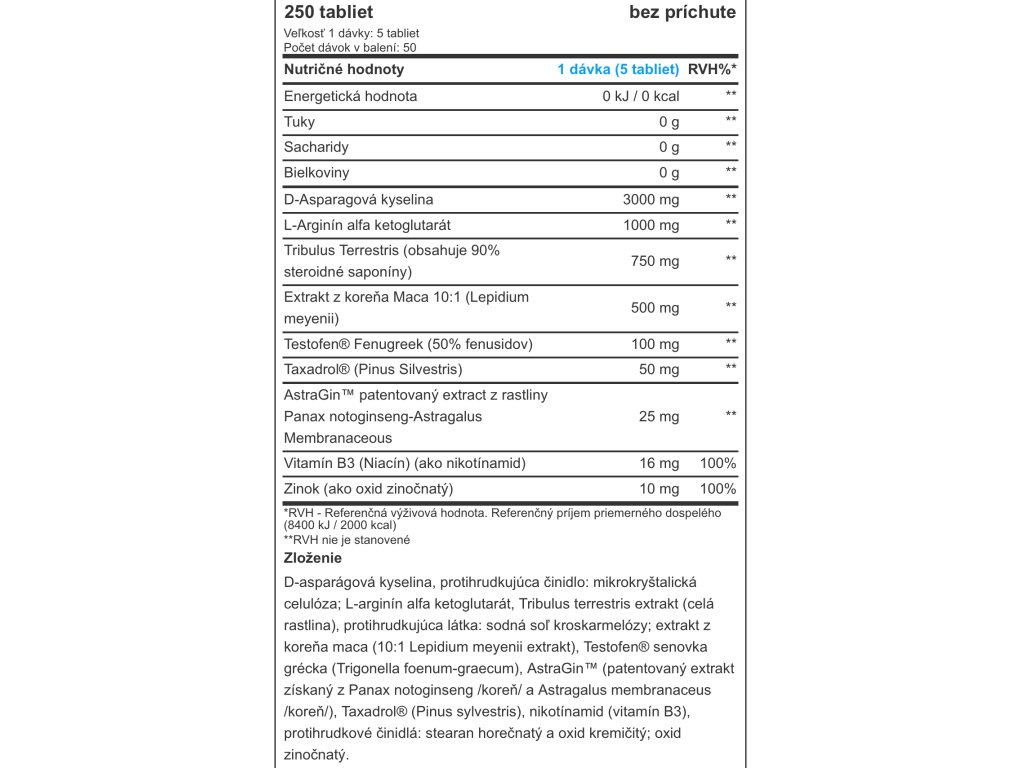 250 tabliet bez príchute

Veľkosť 1 dávky: 5 tabliet
Počet dávok v balení: 50

| Nutričné hodnoty | 1 dávka (5 tabliet) | RVH%* |
|---|---|---|
| Energetická hodnota | 0 kJ / 0 kcal | ** |
| Tuky | 0 g | ** |
| Sacharidy | 0 g | ** |
| Bielkoviny | 0 g | ** |
| D-Asparagová kyselina | 3000 mg | ** |
| L-Arginín alfa ketoglutarát | 1000 mg | ** |
| Tribulus Terrestris (obsahuje 90% steroidné saponíny) | 750 mg | ** |
| Extrakt z koreňa Maca 10:1 (Lepidium meyenii) | 500 mg | ** |
| Testofen® Fenugreek (50% fenusidov) | 100 mg | ** |
| Taxadrol® (Pinus Silvestris) | 50 mg | ** |
| AstraGin™ patentovaný extract z rastliny Panax notoginseng-Astragalus Membranaceous | 25 mg | ** |
| Vitamín B3 (Niacín) (ako nikotínamid) | 16 mg | 100% |
| Zinok (ako oxid zinočnatý) | 10 mg | 100% |

*RVH - Referenčná výživová hodnota. Referenčný príjem priemerného dospelého (8400 kJ / 2000 kcal)
**RVH nie je stanovené

Zloženie

D-asparágová kyselina, protihrudkujúca činidlo: mikrokryštalická celulóza; L-arginín alfa ketoglutarát, Tribulus terrestris extrakt (celá rastlina), protihrudkujúca látka: sodná soľ kroskarmelózy; extrakt z koreňa maca (10:1 Lepidium meyenii extrakt), Testofen® senovka grécka (Trigonella foenum-graecum), AstraGin™ (patentovaný extrakt získaný z Panax notoginseng /koreň/ a Astragalus membranaceus /koreň/), Taxadrol® (Pinus sylvestris), nikotínamid (vitamín B3), protihrudkové činidlá: stearan horečnatý a oxid kremičitý; oxid zinočnatý.